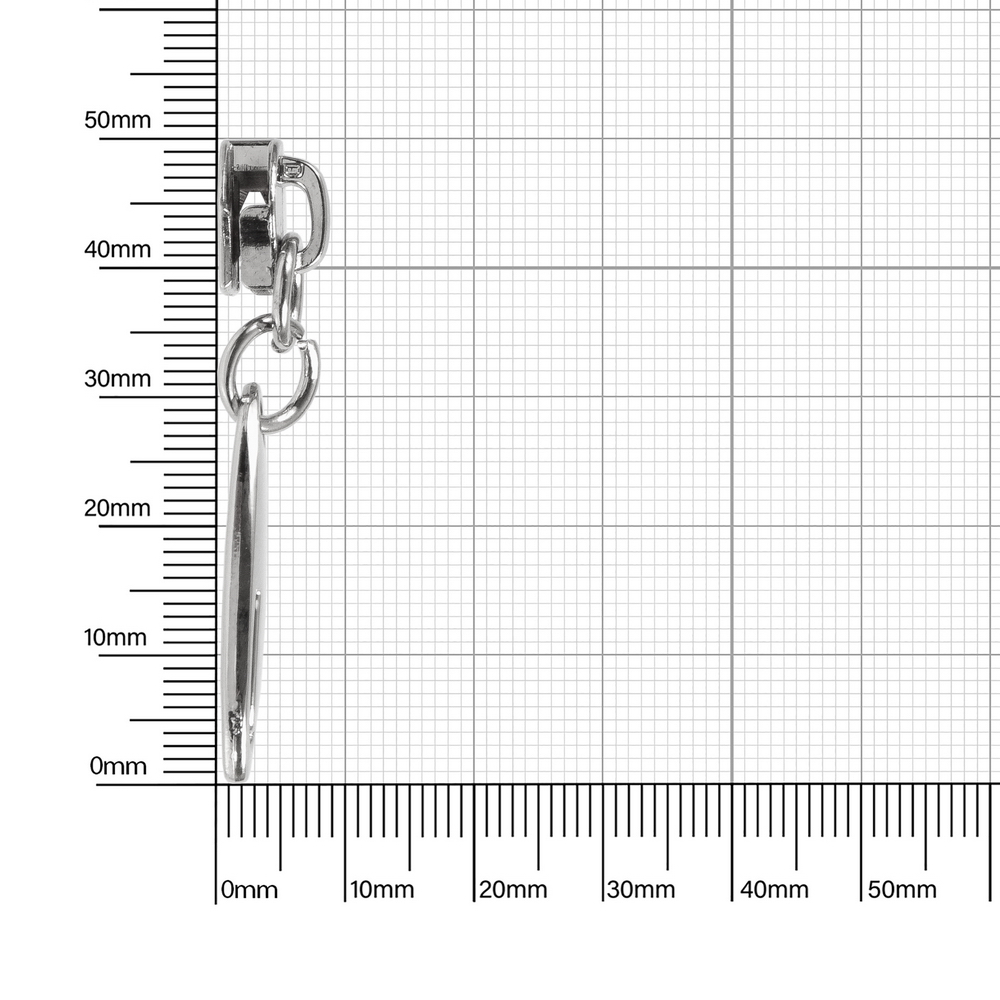 50mm
40mm
30mm
20mm
10mm
0mm
0mm
10mm
20mm
30mm
40mm
50mm